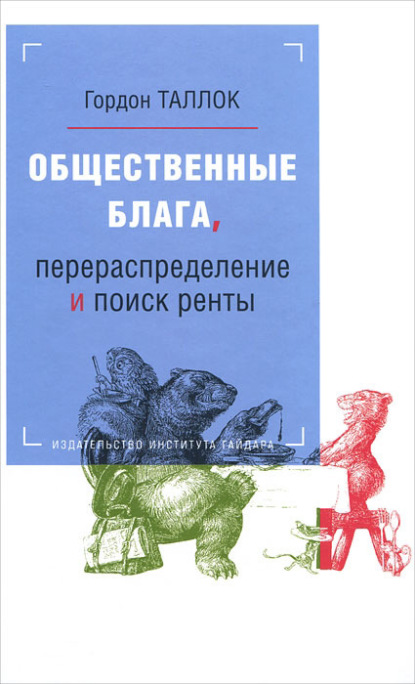 Гордон ТАЛЛОК

ОБЩЕСТВЕННЫЕ БЛАГА,

перераспределение и поиск ренты

ИЗДАТЕЛЬСТВО ИНСТИТУТА ГАЙДАРА